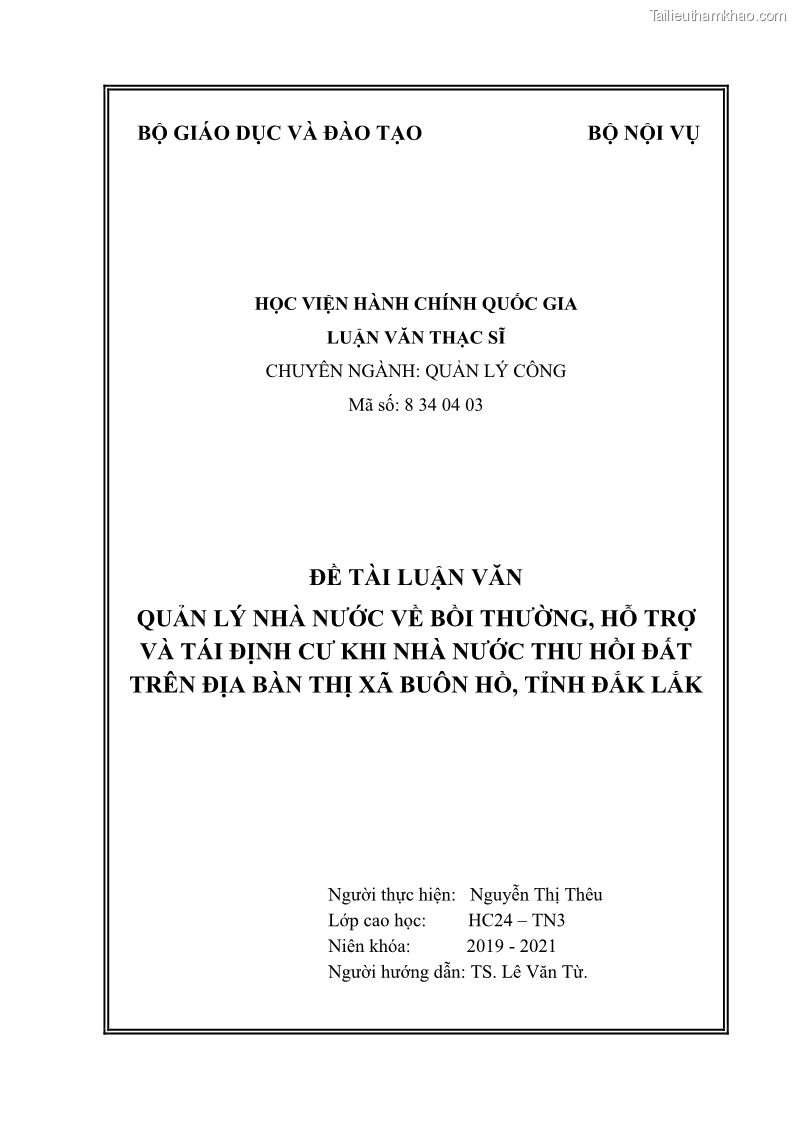 Tailieuthamkhao.com

BỘ GIÁO DỤC VÀ ĐÀO TẠO BỘ NỘI VỤ

HỌC VIỆN HÀNH CHÍNH QUỐC GIA
LUẬN VĂN THẠC SĨ
CHUYÊN NGÀNH: QUẢN LÝ CÔNG
Mã số: 8 34 04 03

ĐỀ TÀI LUẬN VĂN
QUẢN LÝ NHÀ NƯỚC VỀ BỒI THƯỜNG, HỖ TRỢ VÀ TÁI ĐỊNH CƯ KHI NHÀ NƯỚC THU HỒI ĐẤT TRÊN ĐỊA BÀN THỊ XÃ BUÔN HỒ, TỈNH ĐẮK LẮK

Người thực hiện: Nguyễn Thị Thêu
Lớp cao học: HC24 – TN3
Niên khóa: 2019 - 2021
Người hướng dẫn: TS. Lê Văn Từ.